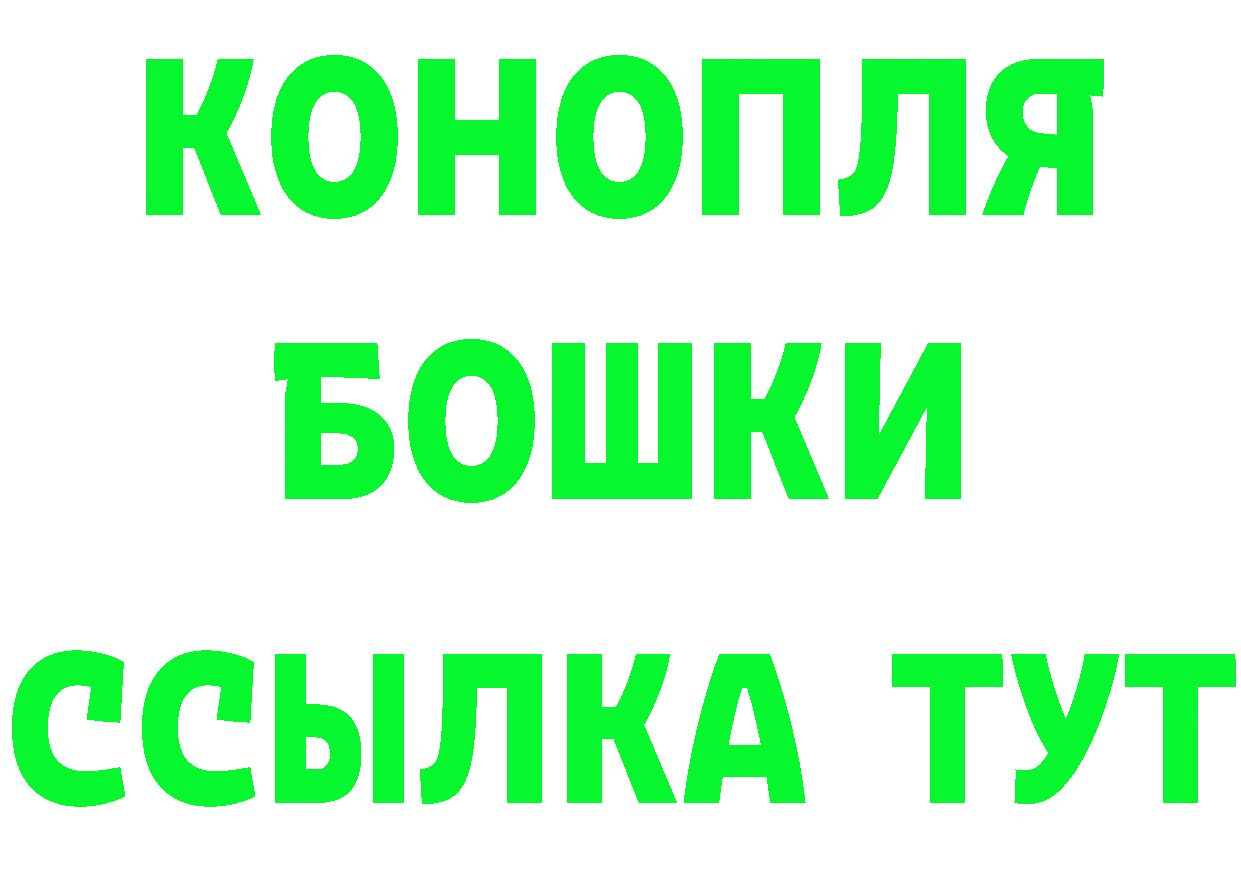 КОНОПЛЯ
БОШКИ
ССЫЛКА ТУТ